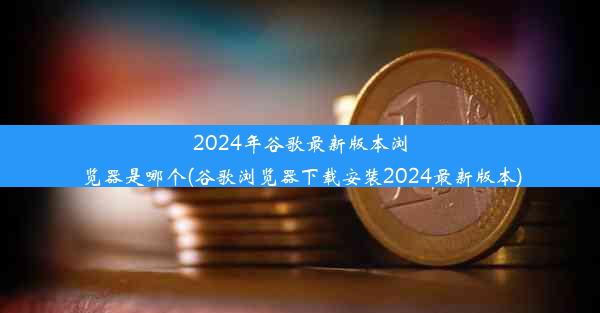 2024年谷歌最新版本浏览器是哪个(谷歌浏览器下载安装2024最新版本)

1